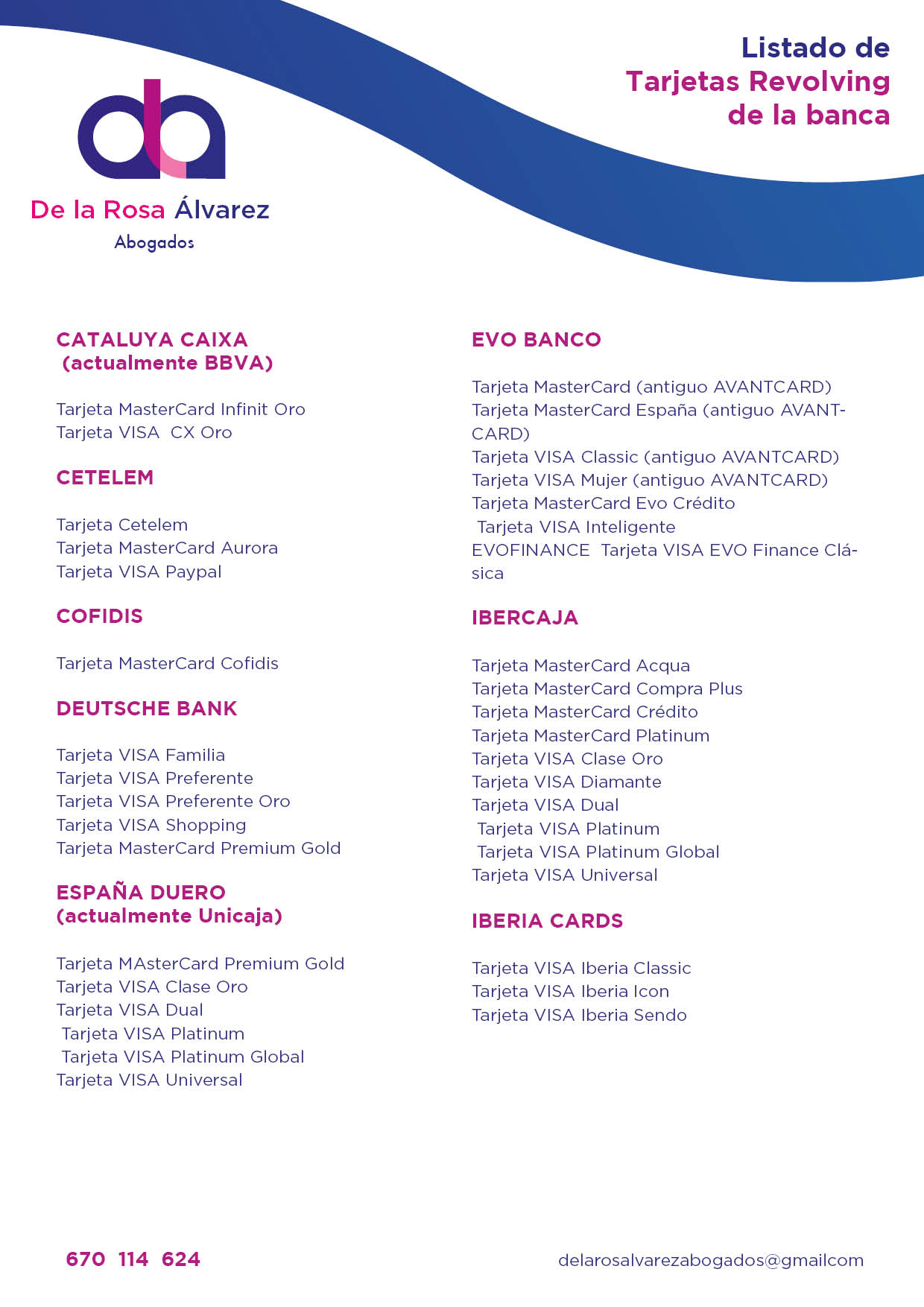 Listado de
Tarjetas Revolving
de la banca

De la Rosa Álvarez
Abogados

CATALUYA CAIXA
(actualmente BBVA)

Tarjeta MasterCard Infinit Oro
Tarjeta VISA CX Oro

CETELEM

Tarjeta Cetelem
Tarjeta MasterCard Aurora
Tarjeta VISA Paypal

COFIDIS

Tarjeta MasterCard Cofidis

DEUTSCHE BANK

Tarjeta VISA Familia
Tarjeta VISA Preferente
Tarjeta VISA Preferente Oro
Tarjeta VISA Shopping
Tarjeta MasterCard Premium Gold

ESPAÑA DUERO
(actualmente Unicaja)

Tarjeta MAsterCard Premium Gold
Tarjeta VISA Clase Oro
Tarjeta VISA Dual
Tarjeta VISA Platinum
Tarjeta VISA Platinum Global
Tarjeta VISA Universal

EVO BANCO

Tarjeta MasterCard (antiguo AVANTCARD)
Tarjeta MasterCard España (antiguo AVANTCARD)
Tarjeta VISA Classic (antiguo AVANTCARD)
Tarjeta VISA Mujer (antiguo AVANTCARD)
Tarjeta MasterCard Evo Crédito
Tarjeta VISA Inteligente
EVOFINANCE Tarjeta VISA EVO Finance Clásica

IBERCAJA

Tarjeta MasterCard Acqua
Tarjeta MasterCard Compra Plus
Tarjeta MasterCard Crédito
Tarjeta MasterCard Platinum
Tarjeta VISA Clase Oro
Tarjeta VISA Diamante
Tarjeta VISA Dual
Tarjeta VISA Platinum
Tarjeta VISA Platinum Global
Tarjeta VISA Universal

IBERIA CARDS

Tarjeta VISA Iberia Classic
Tarjeta VISA Iberia Icon
Tarjeta VISA Iberia Sendo

670 114 624

delarosalvarezabogados@gmailcom